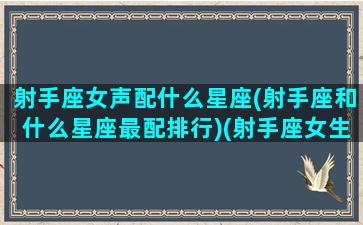 射手座女声配什么星座(射手座和什么星座最配排行)(射手座女生